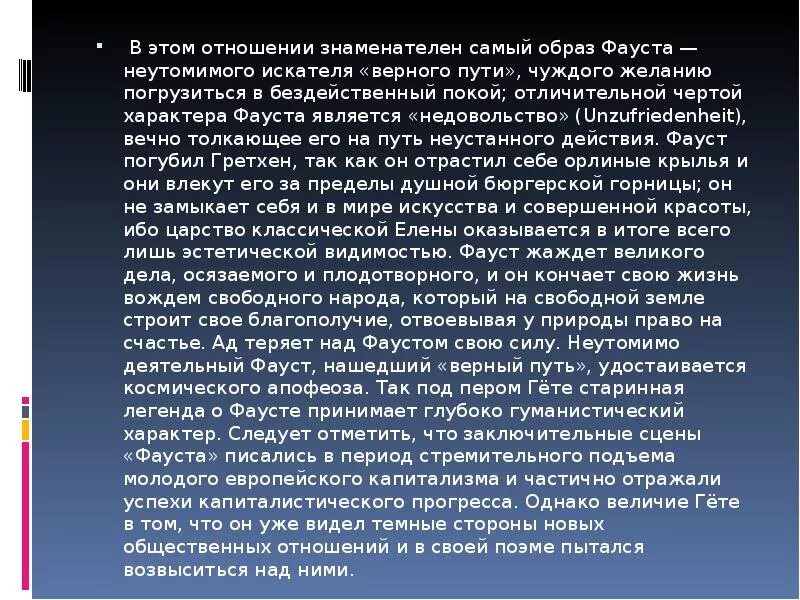 В этом отношении знаменателен самый образ Фауста — неутомимого искателя «верного пути», чуждого желанию погрузиться в бездейственный покой; отличительной чертой характера Фауста является «недовольство» (Unzufriedenheit), вечно толкающее его на путь неустанного действия. Фауст погубил Гретхен, так как он отрастил себе орлиные крылья и они влекут его за пределы душной бюргерской горницы; он не замыкает себя и в мире искусства и совершенной красоты, ибо царство классической Елены оказывается в итоге всего лишь эстетической видимостью. Фауст жаждет великого дела, осязаемого и плодотворного, и он кончает свою жизнь вождем свободного народа, который на свободной земле строит свое благополучие, отвоевывая у природы право на счастье. Ад теряет над Фаустом свою силу. Неутомимо деятельный Фауст, нашедший «верный путь», удостаивается космического апофеоза. Так под пером Гёте старинная легенда о Фаусте принимает глубоко гуманистический характер. Следует отметить, что заключительные сцены «Фауста» писались в период стремительного подъема молодого европейского капитализма и частично отражали успехи капиталистического прогресса. Однако величие Гёте в том, что он уже видел темные стороны новых общественных отношений и в своей поэме пытался возвыситься над ними.